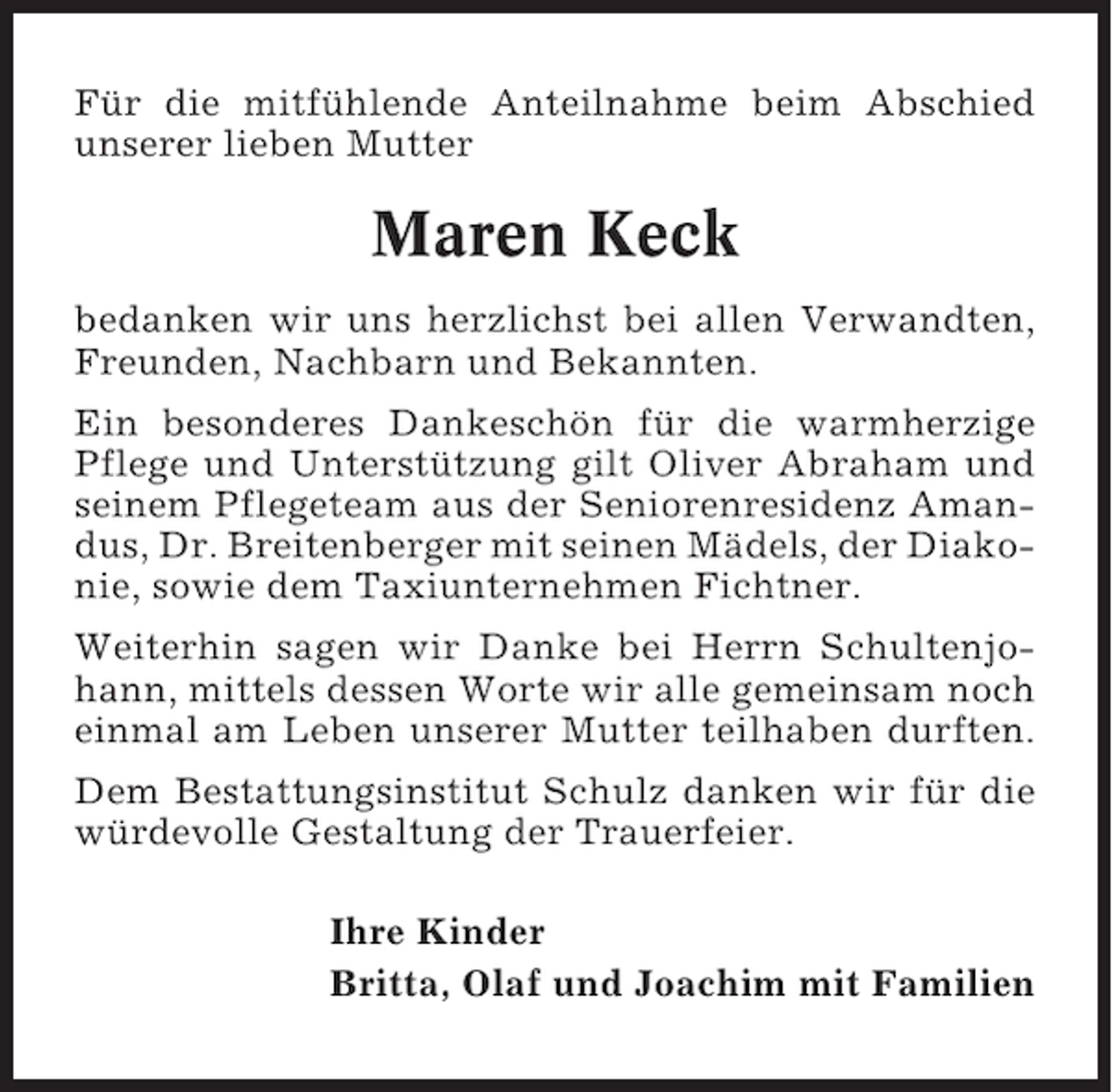 Für die mitfühlende Anteilnahme beim Abschied unserer lieben Mutter

Maren Keck

bedanken wir uns herzlichst bei allen Verwandten, Freunden, Nachbarn und Bekannten.

Ein besonderes Dankeschön für die warmherzige Pflege und Unterstützung gilt Oliver Abraham und seinem Pflegeteam aus der Seniorenresidenz Amandus, Dr. Breitenberger mit seinen Mädels, der Diakonie, sowie dem Taxiunternehmen Fichtner.

Weiterhin sagen wir Danke bei Herrn Schultenjohann, mittels dessen Worte wir alle gemeinsam noch einmal am Leben unserer Mutter teilhaben durften.

Dem Bestattungsinstitut Schulz danken wir für die würdevolle Gestaltung der Trauerfeier.

Ihre Kinder
Britta, Olaf und Joachim mit Familien